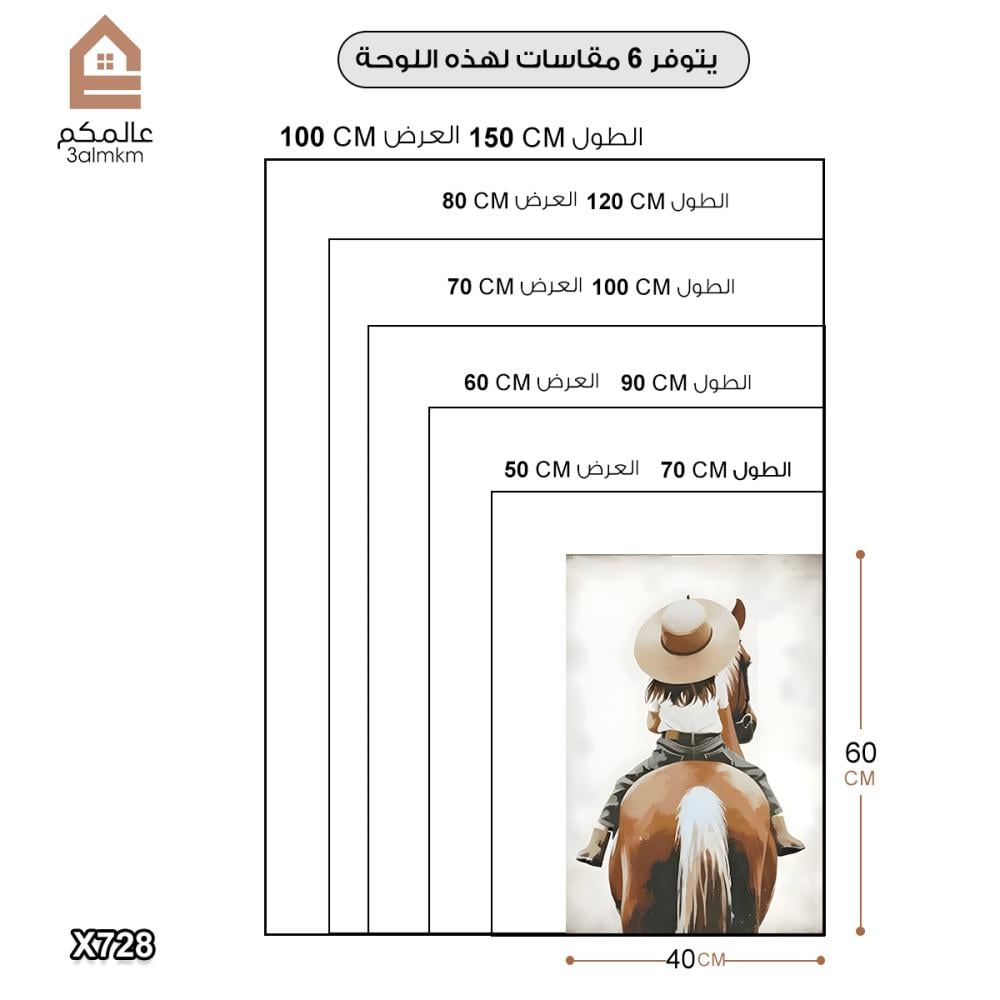 عالمكم
3almkm

يتوفر 6 مقاسات لهذه اللوحة

الطول 150 CM العرض 100 CM

الطول 120 CM العرض 80 CM

الطول 100 CM العرض 70 CM

الطول 90 CM العرض 60 CM

الطول 70 CM العرض 50 CM

60 CM

40 CM

X728